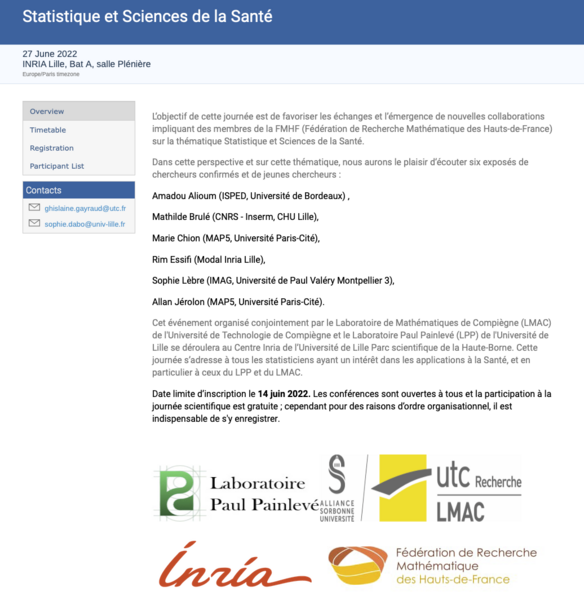 Statistique et Sciences de la Santé

27 June 2022
INRIA Lille, Bat A, salle Plénière
Europe/Paris timezone

Overview
Timetable
Registration
Participant List

Contacts
ghislaine.gayraud@utc.fr
sophie.dabo@univ-lille.fr

L'objectif de cette journée est de favoriser les échanges et l'émergence de nouvelles collaborations impliquant des membres de la FMHF (Fédération de Recherche Mathématique des Hauts-de-France) sur la thématique Statistique et Sciences de la Santé.

Dans cette perspective et sur cette thématique, nous aurons le plaisir d'écouter six exposés de chercheurs confirmés et de jeunes chercheurs :

Amadou Alioum (ISPED, Université de Bordeaux) ,

Mathilde Brulé (CNRS - Inserm, CHU Lille),

Marie Chion (MAP5, Université Paris-Cité),

Rim Essifi (Modal Inria Lille),

Sophie Lèbre (IMAG, Université de Paul Valéry Montpellier 3),

Allan Jérolon (MAP5, Université Paris-Cité).

Cet événement organisé conjointement par le Laboratoire de Mathématiques de Compiègne (LMAC) de l'Université de Technologie de Compiègne et le Laboratoire Paul Painlevé (LPP) de l'Université de Lille se déroulera au Centre Inria de l'Université de Lille Parc scientifique de la Haute-Borne. Cette journée s'adresse à tous les statisticiens ayant un intérêt dans les applications à la Santé, et en particulier à ceux du LPP et du LMAC.

Date limite d'inscription le 14 juin 2022. Les conférences sont ouvertes à tous et la participation à la journée scientifique est gratuite ; cependant pour des raisons d'ordre organisationnel, il est indispensable de s'y enregistrer.

Laboratoire Paul Painlevé
ALLIANCE SORBONNE UNIVERSITÉ
utc Recherche
LMAC

Inria

Fédération de Recherche Mathématique des Hauts-de-France